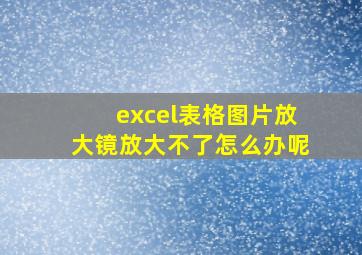 excel表格图片放大镜放大不了怎么办呢